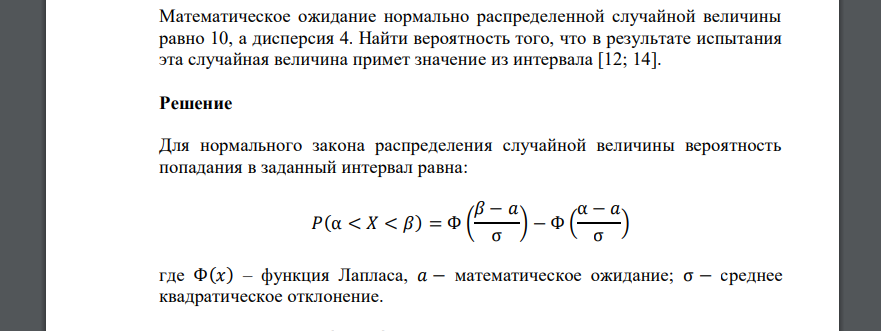 Математическое ожидание нормально распределенной случайной величины равно 10, а дисперсия 4. Найти вероятность того, что в результате испытания эта случайная величина примет значение из интервала [12; 14].

Решение

Для нормального закона распределения случайной величины вероятность попадания в заданный интервал равна:

$P(\alpha < X < \beta) = \Phi\left(\frac{\beta - a}{\sigma}\right) - \Phi\left(\frac{\alpha - a}{\sigma}\right)$

где $\Phi(x)$ – функция Лапласа, $a -$ математическое ожидание; $\sigma -$ среднее квадратическое отклонение.